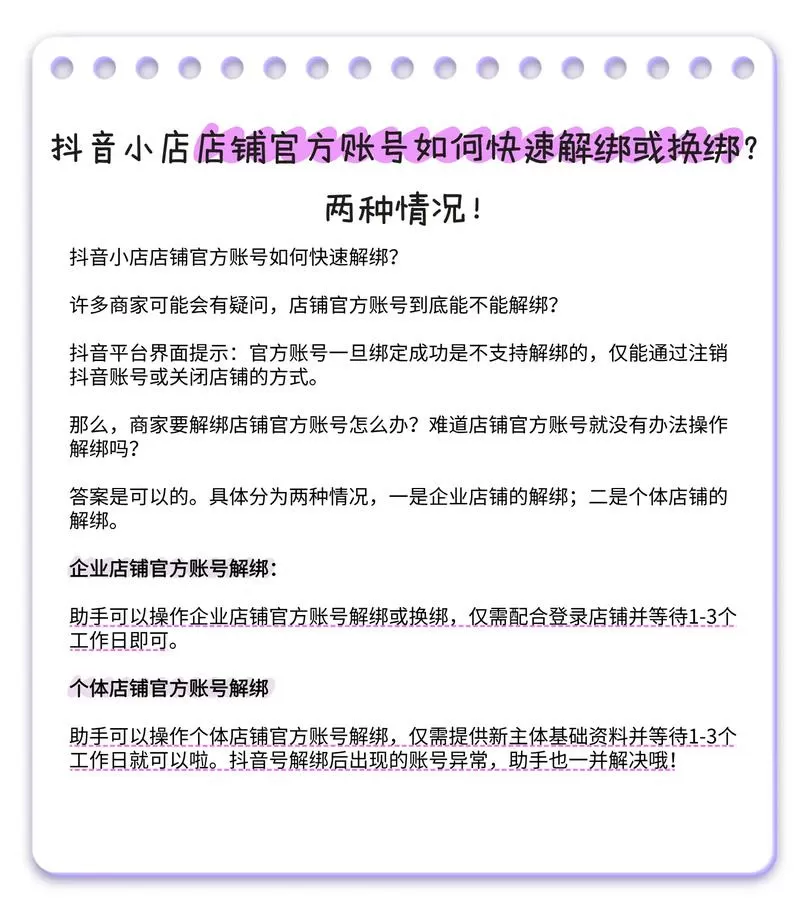 抖音小店店铺官方账号如何快速解绑或换绑？

两种情况！

抖音小店店铺官方账号如何快速解绑？

许多商家可能会有疑问，店铺官方账号到底能不能解绑？

抖音平台界面提示：官方账号一旦绑定成功是不支持解绑的，仅能通过注销抖音账号或关闭店铺的方式。

那么，商家要解绑店铺官方账号怎么办？难道店铺官方账号就没有办法操作解绑吗？

答案是可以的。具体分为两种情况，一是企业店铺的解绑；二是个体店铺的解绑。

企业店铺官方账号解绑：

助手可以操作企业店铺官方账号解绑或换绑，仅需配合登录店铺并等待1-3个工作日即可。

个体店铺官方账号解绑

助手可以操作个体店铺官方账号解绑，仅需提供新主体基础资料并等待1-3个工作日就可以啦。抖音号解绑后出现的账号异常，助手也一并解决哦！